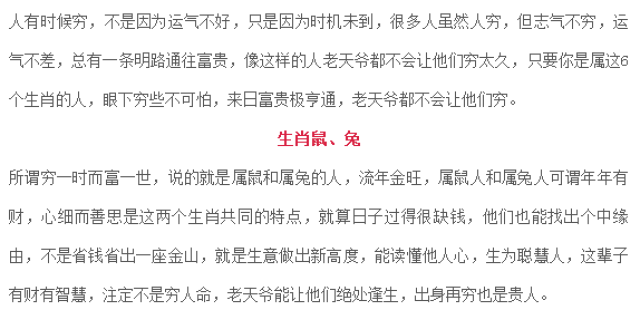 人有时候穷，不是因为运气不好，只是因为时机未到，很多人虽然人穷，但志气不穷，运气不差，总有一条明路通往富贵，像这样的人老天爷都不会让他们穷太久，只要你是属这6个生肖的人，眼下穷些不可怕，来日富贵极亨通，老天爷都不会让他们穷。

生肖鼠、兔

所谓穷一时而富一世，说的就是属鼠和属兔的人，流年金旺，属鼠人和属兔人可谓年年有财，心细而善思是这两个生肖共同的特点，就算日子过得很缺钱，他们也能找出个中缘由，不是省钱省出一座金山，就是生意做出新高度，能读懂他人心，生为聪慧人，这辈子有财有智慧，注定不是穷人命，老天爷能让他们绝处逢生，出身再穷也是贵人。